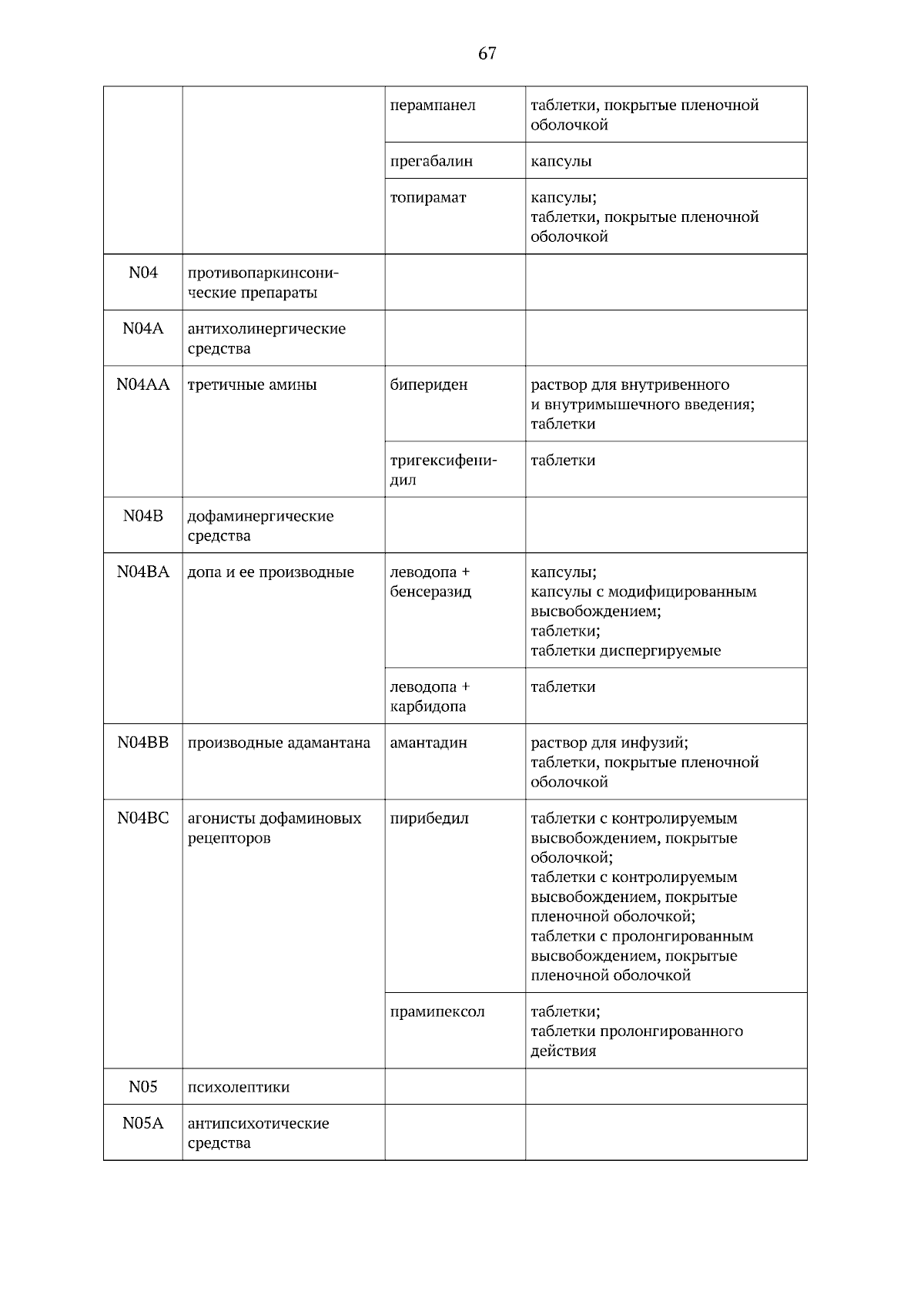 67

| | | | |
|---|---|---|---|
| | | перампанел | таблетки, покрытые пленочной оболочкой |
| | | прегабалин | капсулы |
| | | топирамат | капсулы; таблетки, покрытые пленочной оболочкой |
| N04 | противопаркинсонические препараты | | |
| N04A | антихолинергические средства | | |
| N04AA | третичные амины | бипериден | раствор для внутривенного и внутримышечного введения; таблетки |
| | | тригексифенидил | таблетки |
| N04B | дофаминергические средства | | |
| N04BA | допа и ее производные | леводопа + бенсеразид | капсулы; капсулы с модифицированным высвобождением; таблетки; таблетки диспергируемые |
| | | леводопа + карбидопа | таблетки |
| N04BB | производные адамантана | амантадин | раствор для инфузий; таблетки, покрытые пленочной оболочкой |
| N04BC | агонисты дофаминовых рецепторов | пирибедил | таблетки с контролируемым высвобождением, покрытые оболочкой; таблетки с контролируемым высвобождением, покрытые пленочной оболочкой; таблетки с пролонгированным высвобождением, покрытые пленочной оболочкой |
| | | прамипексол | таблетки; таблетки пролонгированного действия |
| N05 | психолептики | | |
| N05A | антипсихотические средства | | |